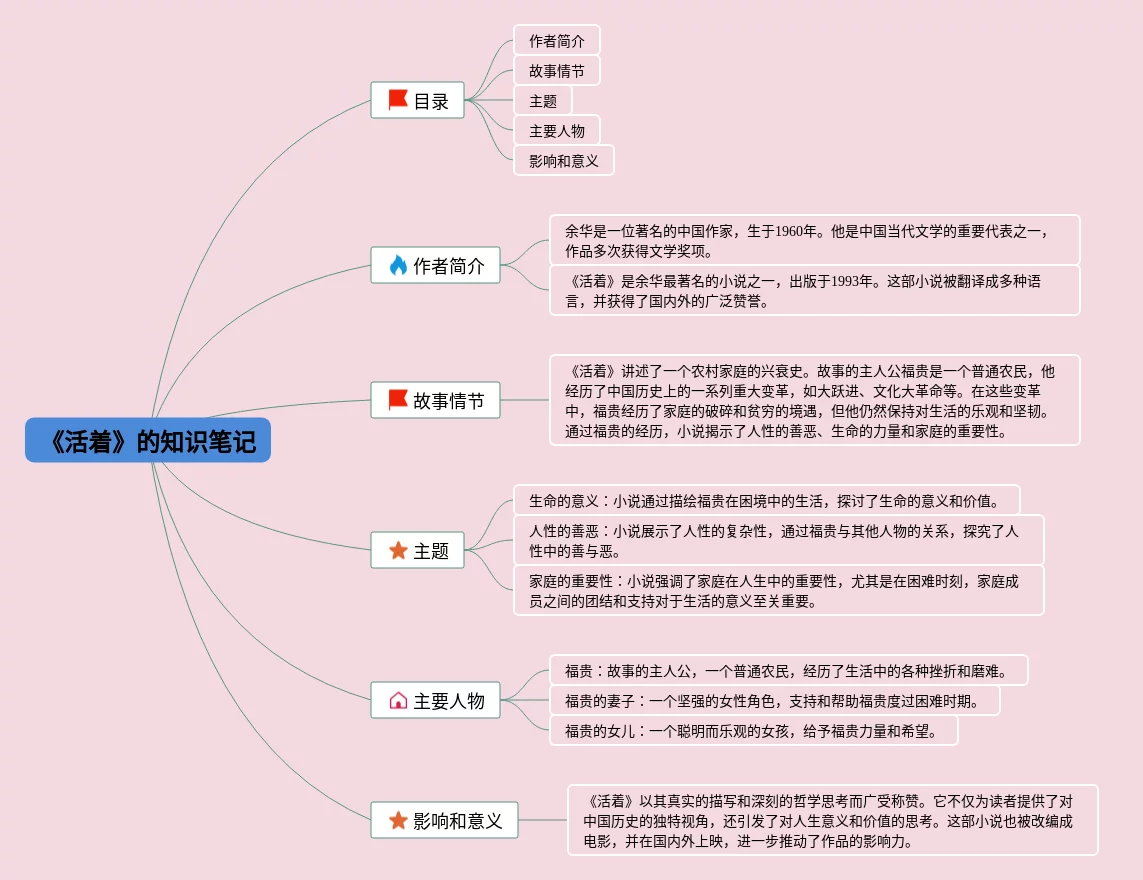 《活着》的知识笔记

目录

作者简介

故事情节

主题

主要人物

影响和意义

作者简介

余华是一位著名的中国作家，生于1960年。他是中国当代文学的重要代表之一，作品多次获得文学奖项。

《活着》是余华最著名的小说之一，出版于1993年。这部小说被翻译成多种语言，并获得了国内外的广泛赞誉。

故事情节

《活着》讲述了一个农村家庭的兴衰史。故事的主人公福贵是一个普通农民，他经历了中国历史上的一系列重大变革，如大跃进、文化大革命等。在这些变革中，福贵经历了家庭的破碎和贫穷的境遇，但他仍然保持对生活的乐观和坚韧。通过福贵的经历，小说揭示了人性的善恶、生命的力量和家庭的重要性。

主题

生命的意义：小说通过描绘福贵在困境中的生活，探讨了生命的意义和价值。

人性的善恶：小说展示了人性的复杂性，通过福贵与其他人物的关系，探究了人性中的善与恶。

家庭的重要性：小说强调了家庭在人生中的重要性，尤其是在困难时刻，家庭成员之间的团结和支持对于生活的意义至关重要。

主要人物

福贵：故事的主人公，一个普通农民，经历了生活中的各种挫折和磨难。

福贵的妻子：一个坚强的女性角色，支持和帮助福贵度过困难时期。

福贵的女儿：一个聪明而乐观的女孩，给予福贵力量和希望。

影响和意义

《活着》以其真实的描写和深刻的哲学思考而广受称赞。它不仅为读者提供了对中国历史的独特视角，还引发了对人生意义和价值的思考。这部小说也被改编成电影，并在国内外上映，进一步推动了作品的影响力。